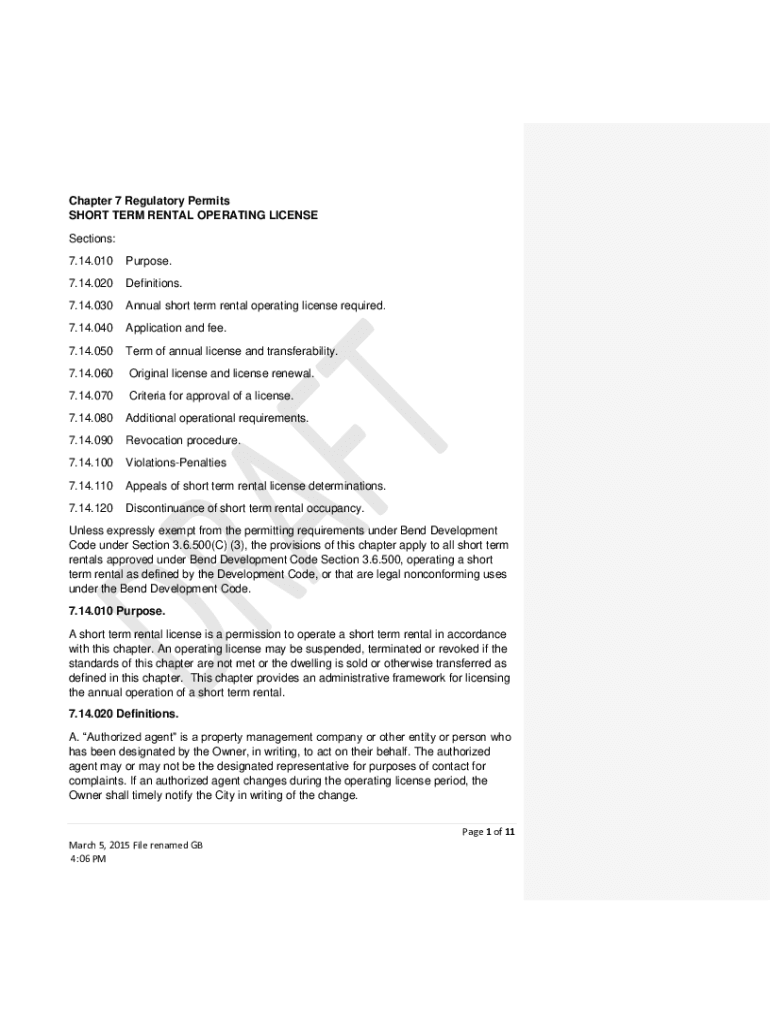 Chapter 7 Regulatory Permits
SHORT TERM RENTAL OPERATING LICENSE

Sections:

7.14.010 Purpose.

7.14.020 Definitions.

7.14.030 Annual short term rental operating license required.

7.14.040 Application and fee.

7.14.050 Term of annual license and transferability.

7.14.060 Original license and license renewal.

7.14.070 Criteria for approval of a license.

7.14.080 Additional operational requirements.

7.14.090 Revocation procedure.

7.14.100 Violations-Penalties

7.14.110 Appeals of short term rental license determinations.

7.14.120 Discontinuance of short term rental occupancy.

Unless expressly exempt from the permitting requirements under Bend Development Code under Section 3.6.500(C) (3), the provisions of this chapter apply to all short term rentals approved under Bend Development Code Section 3.6.500, operating a short term rental as defined by the Development Code, or that are legal nonconforming uses under the Bend Development Code.

7.14.010 Purpose.

A short term rental license is a permission to operate a short term rental in accordance with this chapter. An operating license may be suspended, terminated or revoked if the standards of this chapter are not met or the dwelling is sold or otherwise transferred as defined in this chapter. This chapter provides an administrative framework for licensing the annual operation of a short term rental.

7.14.020 Definitions.

A. "Authorized agent" is a property management company or other entity or person who has been designated by the Owner, in writing, to act on their behalf. The authorized agent may or may not be the designated representative for purposes of contact for complaints. If an authorized agent changes during the operating license period, the Owner shall timely notify the City in writing of the change.

DRAFT

Page 1 of 11

March 5, 2015 File renamed GB
4:06 PM